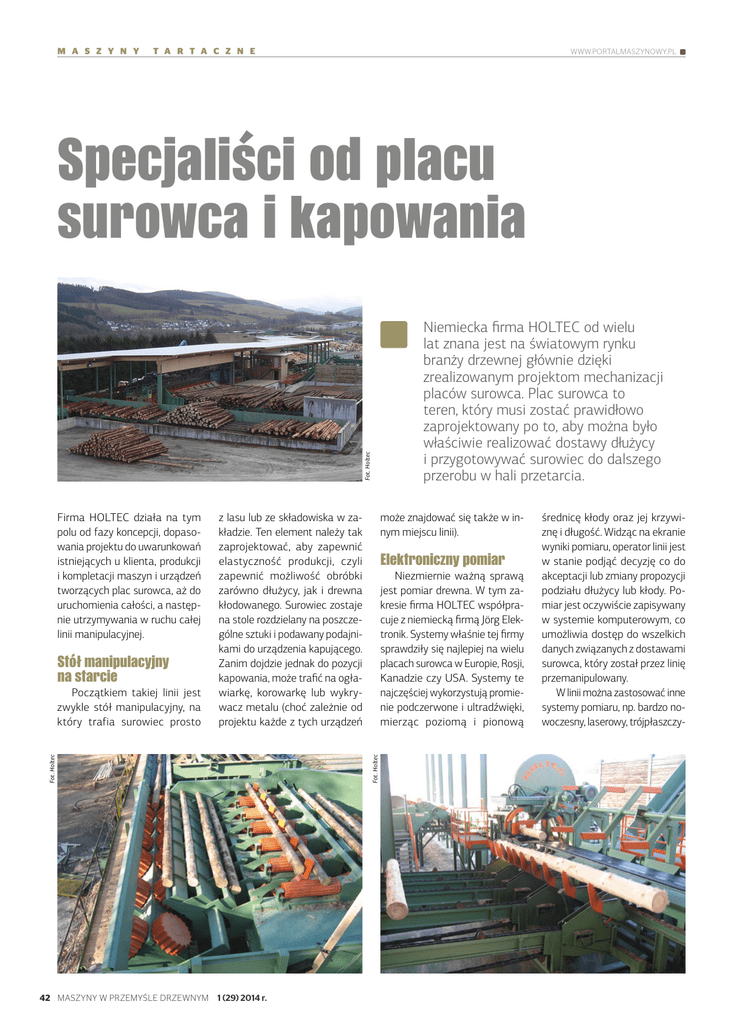 MASZYNY TARTACZNE

WWW.PORTALMASZYNOWY.PL

Specjaliści od placu surowca i kapowania

Fot. Holtec

Niemiecka firma HOLTEC od wielu lat znana jest na światowym rynku branży drzewnej głównie dzięki zrealizowanym projektom mechanizacji placów surowca. Plac surowca to teren, który musi zostać prawidłowo zaprojektowany po to, aby można było właściwie realizować dostawy dłużycy i przygotowywać surowiec do dalszego przerobu w hali przetarcia.

Firma HOLTEC działa na tym polu od fazy koncepcji, dopasowania projektu do uwarunkowań istniejących u klienta, produkcji i kompletacji maszyn i urządzeń tworzących plac surowca, aż do uruchomienia całości, a następnie utrzymywania w ruchu całej linii manipulacyjnej.

Stół manipulacyjny na starcie

Początkiem takiej linii jest zwykle stół manipulacyjny, na który trafia surowiec prosto z lasu lub ze składowiska w zakładzie. Ten element należy tak zaprojektować, aby zapewnić elastyczność produkcji, czyli zapewnić możliwość obróbki zarówno dłużycy, jak i drewna kłodowanego. Surowiec zostaje na stole rozdzielany na poszczególne sztuki i podawany podajnikami do urządzenia kapującego. Zanim dojdzie jednak do pozycji kapowania, może trafić na ogławiarkę, korowarkę lub wykrywacz metalu (choć zależnie od projektu każde z tych urządzeń może znajdować się także w innym miejscu linii).

Elektroniczny pomiar

Niezmiernie ważną sprawą jest pomiar drewna. W tym zakresie firma HOLTEC współpracuje z niemiecką firmą Jörg Elektronik. Systemy właśnie tej firmy sprawdziły się najlepiej na wielu placach surowca w Europie, Rosji, Kanadzie czy USA. Systemy te najczęściej wykorzystują promienie podczerwone i ultradźwięki, mierząc poziomą i pionową średnicę kłody oraz jej krzywiznę i długość. Widząc na ekranie wyniki pomiaru, operator linii jest w stanie podjąć decyzję co do akceptacji lub zmiany propozycji podziału dłużycy lub kłody. Pomiar jest oczywiście zapisywany w systemie komputerowym, co umożliwia dostęp do wszelkich danych związanych z dostawami surowca, który został przez linię przemanipulowany.

W linii można zastosować inne systemy pomiaru, np. bardzo nowoczesny, laserowy, trójpłaszczy-

Fot. Holtec

Fot. Holtec

42 MASZYNY W PRZEMYŚLE DRZEWNYM 1 (29) 2014 r.